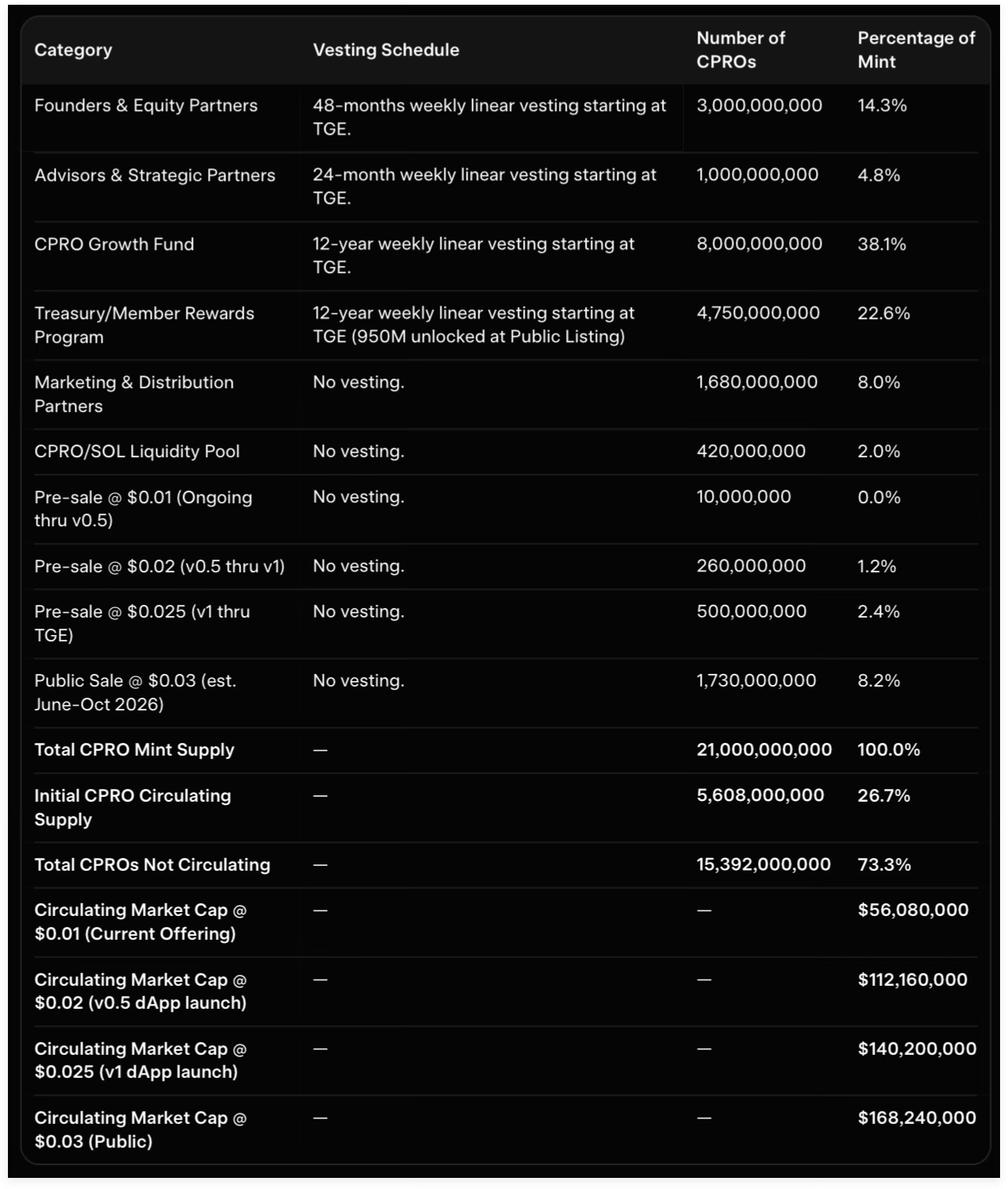 | Category | Vesting Schedule | Number of CPROs | Percentage of Mint |
|---|---|---|---|
| Founders & Equity Partners | 48-months weekly linear vesting starting at TGE. | 3,000,000,000 | 14.3% |
| Advisors & Strategic Partners | 24-month weekly linear vesting starting at TGE. | 1,000,000,000 | 4.8% |
| CPRO Growth Fund | 12-year weekly linear vesting starting at TGE. | 8,000,000,000 | 38.1% |
| Treasury/Member Rewards Program | 12-year weekly linear vesting starting at TGE (950M unlocked at Public Listing) | 4,750,000,000 | 22.6% |
| Marketing & Distribution Partners | No vesting. | 1,680,000,000 | 8.0% |
| CPRO/SOL Liquidity Pool | No vesting. | 420,000,000 | 2.0% |
| Pre-sale @ \$0.01 (Ongoing thru v0.5) | No vesting. | 10,000,000 | 0.0% |
| Pre-sale @ \$0.02 (v0.5 thru v1) | No vesting. | 260,000,000 | 1.2% |
| Pre-sale @ \$0.025 (v1 thru TGE) | No vesting. | 500,000,000 | 2.4% |
| Public Sale @ \$0.03 (est. June-Oct 2026) | No vesting. | 1,730,000,000 | 8.2% |
| Total CPRO Mint Supply | — | 21,000,000,000 | 100.0% |
| Initial CPRO Circulating Supply | — | 5,608,000,000 | 26.7% |
| Total CPROs Not Circulating | — | 15,392,000,000 | 73.3% |
| Circulating Market Cap @ \$0.01 (Current Offering) | — | — | \$56,080,000 |
| Circulating Market Cap @ \$0.02 (v0.5 dApp launch) | — | — | \$112,160,000 |
| Circulating Market Cap @ \$0.025 (v1 dApp launch) | — | — | \$140,200,000 |
| Circulating Market Cap @ \$0.03 (Public) | — | — | \$168,240,000 |